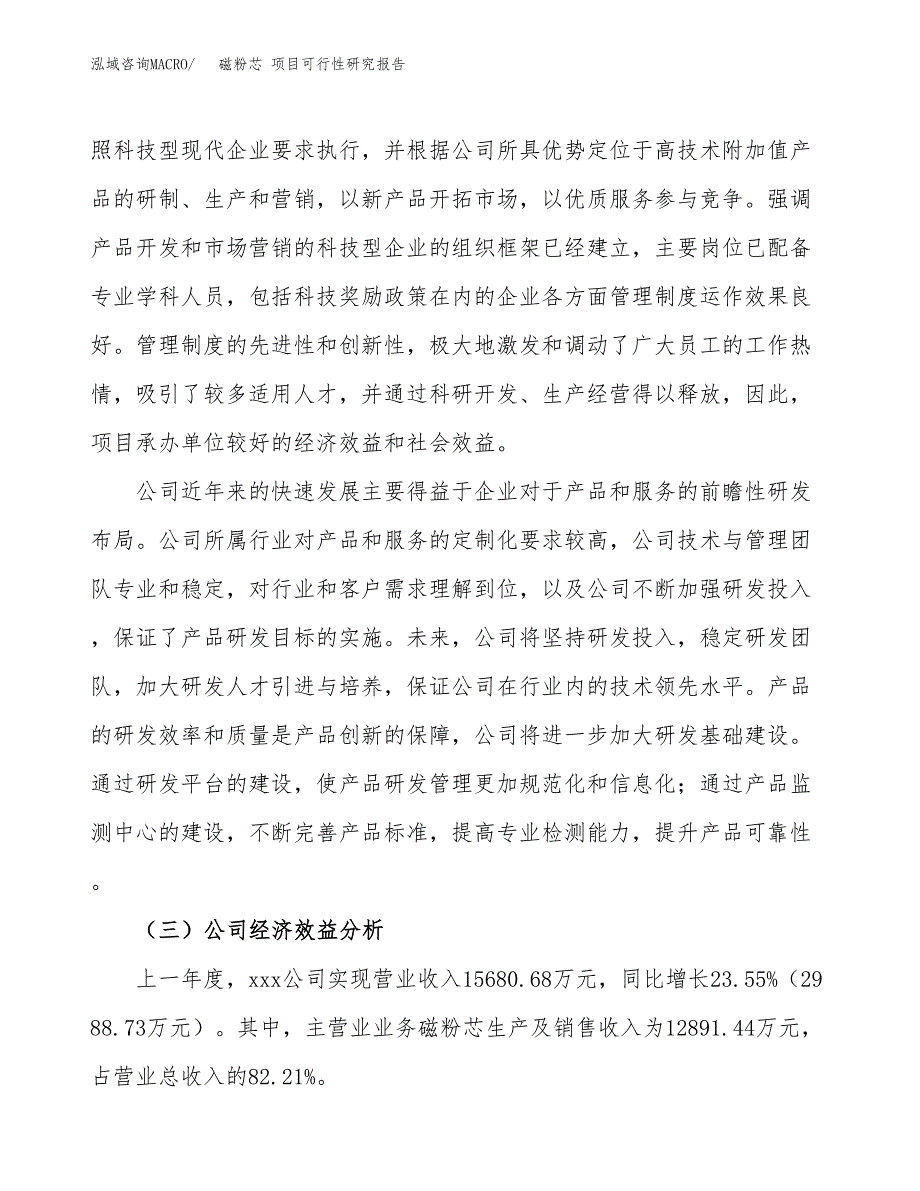 泓域咨询MACRO/　磁粉芯 项目可行性研究报告

照科技型现代企业要求执行，并根据公司所具优势定位于高技术附加值产品的研制、生产和营销，以新产品开拓市场，以优质服务参与竞争。强调产品开发和市场营销的科技型企业的组织框架已经建立，主要岗位已配备专业学科人员，包括科技奖励政策在内的企业各方面管理制度运作效果良好。管理制度的先进性和创新性，极大地激发和调动了广大员工的工作热情，吸引了较多适用人才，并通过科研开发、生产经营得以释放，因此，项目承办单位较好的经济效益和社会效益。

公司近年来的快速发展主要得益于企业对于产品和服务的前瞻性研发布局。公司所属行业对产品和服务的定制化要求较高，公司技术与管理团队专业和稳定，对行业和客户需求理解到位，以及公司不断加强研发投入，保证了产品研发目标的实施。未来，公司将坚持研发投入，稳定研发团队，加大研发人才引进与培养，保证公司在行业内的技术领先水平。产品的研发效率和质量是产品创新的保障，公司将进一步加大研发基础建设。通过研发平台的建设，使产品研发管理更加规范化和信息化；通过产品监测中心的建设，不断完善产品标准，提高专业检测能力，提升产品可靠性。

（三）公司经济效益分析

上一年度，xxx公司实现营业收入15680.68万元，同比增长23.55%（2988.73万元）。其中，主营业业务磁粉芯生产及销售收入为12891.44万元，占营业总收入的82.21%。